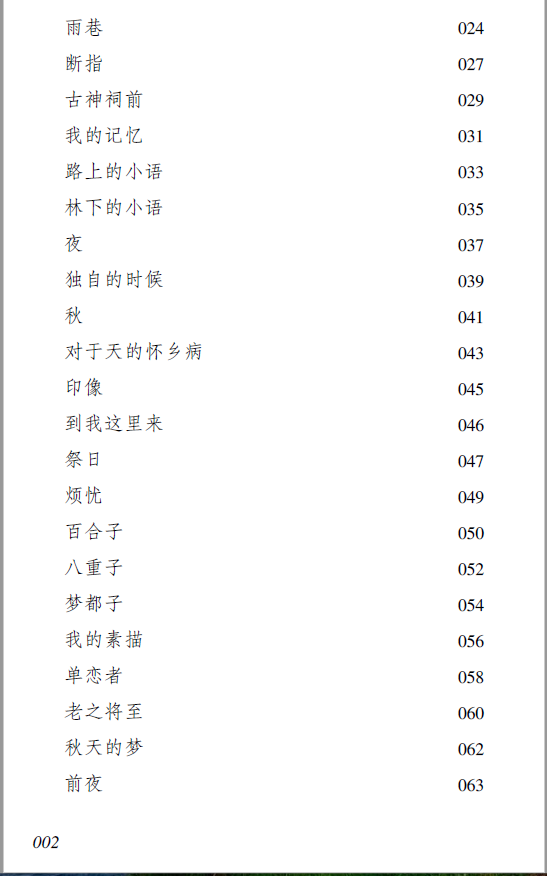 雨巷 024
断指 027
古神祠前 029
我的记忆 031
路上的小语 033
林下的小语 035
夜 037
独自的时候 039
秋 041
对于天的怀乡病 043
印像 045
到我这里来 046
祭日 047
烦忧 049
百合子 050
八重子 052
梦都子 054
我的素描 056
单恋者 058
老之将至 060
秋天的梦 062
前夜 063

002